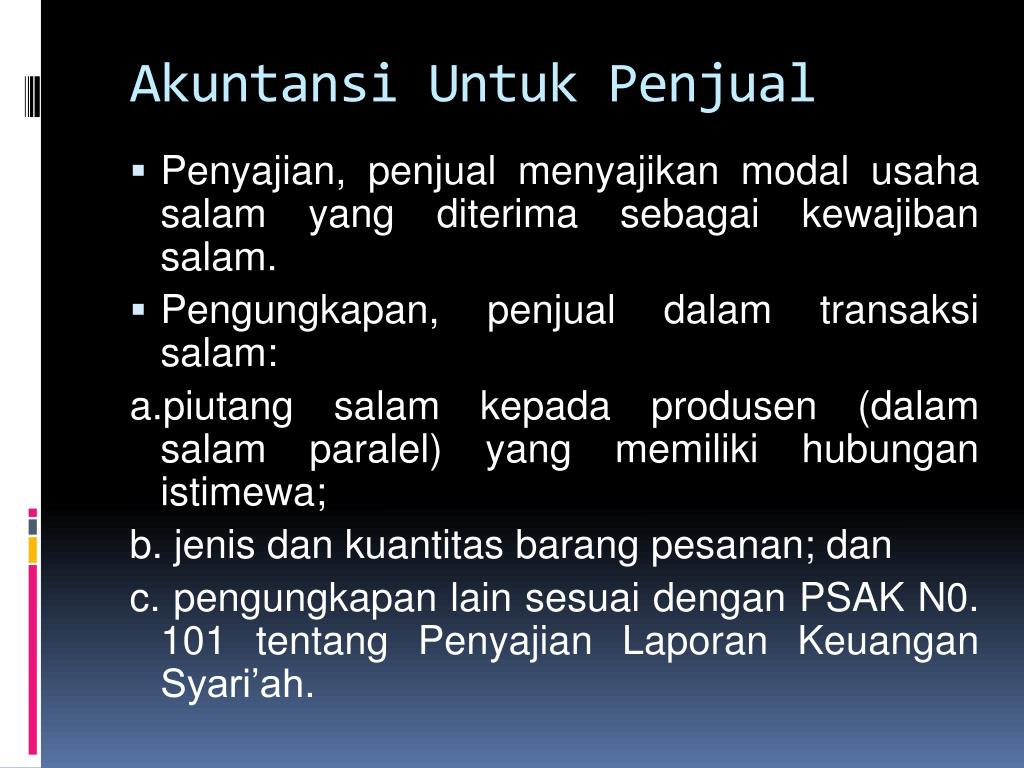 Akuntansi Untuk Penjual

▪ Penyajian, penjual menyajikan modal usaha salam yang diterima sebagai kewajiban salam.

▪ Pengungkapan, penjual dalam transaksi salam:

a.piutang salam kepada produsen (dalam salam paralel) yang memiliki hubungan istimewa;

b. jenis dan kuantitas barang pesanan; dan

c. pengungkapan lain sesuai dengan PSAK N0. 101 tentang Penyajian Laporan Keuangan Syari’ah.